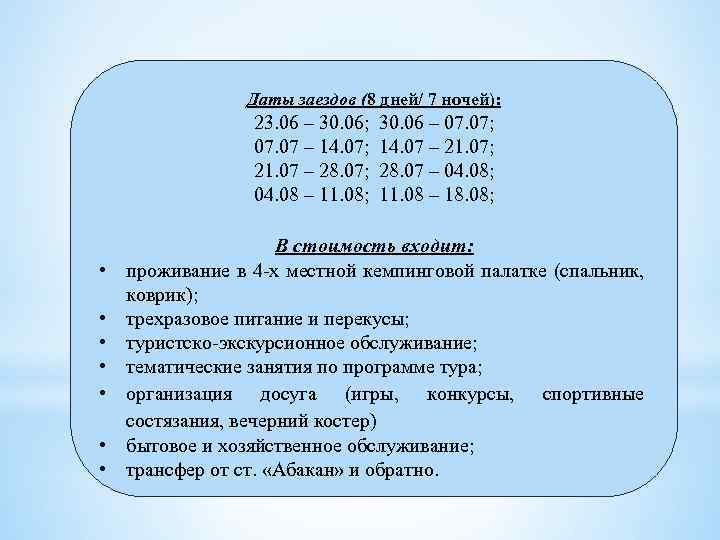 Даты заездов (8 дней/ 7 ночей):
23.06 – 30.06; 30.06 – 07.07;
07.07 – 14.07; 14.07 – 21.07;
21.07 – 28.07; 28.07 – 04.08;
04.08 – 11.08; 11.08 – 18.08;

В стоимость входит:
• проживание в 4-х местной кемпинговой палатке (спальник, коврик);
• трехразовое питание и перекусы;
• туристско-экскурсионное обслуживание;
• тематические занятия по программе тура;
• организация досуга (игры, конкурсы, спортивные состязания, вечерний костер)
• бытовое и хозяйственное обслуживание;
• трансфер от ст. «Абакан» и обратно.